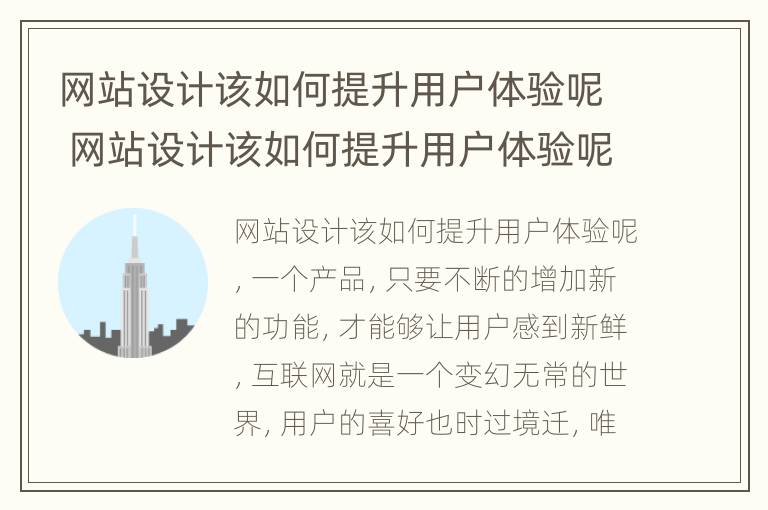 网站设计该如何提升用户体验呢 网站设计该如何提升用户体验呢

网站设计该如何提升用户体验呢, 一个产品, 只要不断的增加新的功能, 才能够让用户感到新鲜, 互联网就是一个变幻无常的世界, 用户的喜好也时过境迁, 唯